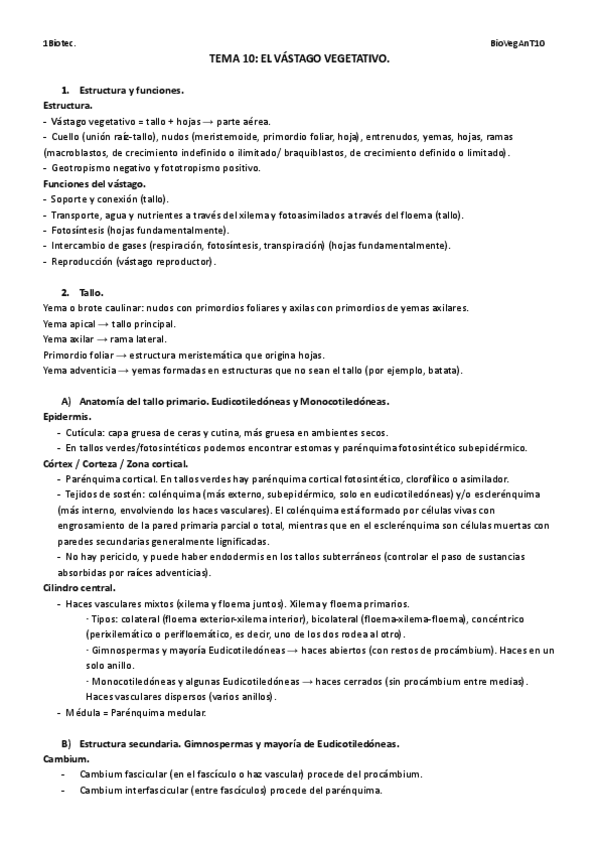 1Biotec.

BioVegAnT10

TEMA 10: EL VÁSTAGO VEGETATIVO.

1. Estructura y funciones.

Estructura.

- Vástago vegetativo = tallo + hojas → parte aérea.
- Cuello (unión raíz-tallo), nudos (meristemoide, primordio foliar, hoja), entrenudos, yemas, hojas, ramas (macroblastos, de crecimiento indefinido o ilimitado/ braquiblastos, de crecimiento definido o limitado).
- Geotropismo negativo y fototropismo positivo.

Funciones del vástago.

- Soporte y conexión (tallo).
- Transporte, agua y nutrientes a través del xilema y fotoasimilados a través del floema (tallo).
- Fotosíntesis (hojas fundamentalmente).
- Intercambio de gases (respiración, fotosíntesis, transpiración) (hojas fundamentalmente).
- Reproducción (vástago reproductor).

2. Tallo.

Yema o brote caulinar: nudos con primordios foliares y axilas con primordios de yemas axilares.
Yema apical → tallo principal.
Yema axilar → rama lateral.
Primordio foliar → estructura meristemática que origina hojas.
Yema adventicia → yemas formadas en estructuras que no sean el tallo (por ejemplo, batata).

A) Anatomía del tallo primario. Eudicotiledóneas y Monocotiledóneas.

Epidermis.

- Cutícula: capa gruesa de ceras y cutina, más gruesa en ambientes secos.
- En tallos verdes/fotosintéticos podemos encontrar estomas y parénquima fotosintético subepidérmico.

Córtex / Corteza / Zona cortical.

- Parénquima cortical. En tallos verdes hay parénquima cortical fotosintético, clorofílico o asimilador.
- Tejidos de sostén: colénquima (más externo, subepidérmico, solo en eudicotiledóneas) y/o esclerénquima (más interno, envolviendo los haces vasculares). El colénquima está formado por células vivas con engrosamiento de la pared primaria parcial o total, mientras que en el esclerénquima son células muertas con paredes secundarias generalmente lignificadas.
- No hay periciclo, y puede haber endodermis en los tallos subterráneos (controlar el paso de sustancias absorbidas por raíces adventicias).

Cilindro central.

- Haces vasculares mixtos (xilema y floema juntos). Xilema y floema primarios.
· Tipos: colateral (floema exterior-xilema interior), bicolateral (floema-xilema-floema), concéntrico (perixilemático o perifloemático, es decir, uno de los dos rodea al otro).
· Gimnospermas y mayoría Eudicotiledóneas → haces abiertos (con restos de procámbium). Haces en un solo anillo.
· Monocotiledóneas y algunas Eudicotiledóneas → haces cerrados (sin procámbium entre medias). Haces vasculares dispersos (varios anillos).
- Médula = Parénquima medular.

B) Estructura secundaria. Gimnospermas y mayoría de Eudicotiledóneas.

Cambium.

- Cambium fascicular (en el fascículo o haz vascular) procede del procámbium.
- Cambium interfascicular (entre fascículos) procede del parénquima.